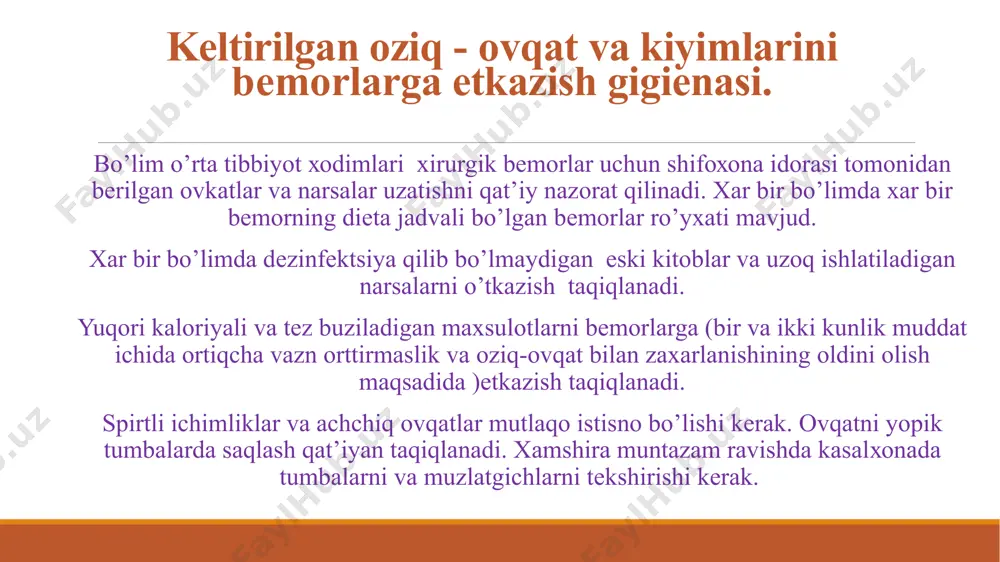 Keltirilgan oziq - ovqat va kiyimlarini bemorlarga etkazish gigienasi.

Bo’lim o’rta tibbiyot xodimlari xirurgik bemorlar uchun shifoxona idorasi tomonidan berilgan ovkatlar va narsalar uzatishni qat’iy nazorat qilinadi. Xar bir bo’limda xar bir bemorning dieta jadvali bo’lgan bemorlar ro’yxati mavjud.

Xar bir bo’limda dezinfektsiya qilib bo’lmaydigan eski kitoblar va uzoq ishlatiladigan narsalarni o’tkazish taqiqlanadi.

Yuqori kaloriyali va tez buziladigan maxsulotlarni bemorlarga (bir va ikki kunlik muddat ichida ortiqcha vazn orttirmaslik va oziq-ovqat bilan zaxarlanishining oldini olish maqsadida )etkazish taqiqlanadi.

Spirtli ichimliklar va achchiq ovqatlar mutlaqo istisno bo’lishi kerak. Ovqatni yopik tumbalarda saqlash qat’iyan taqiqlanadi. Xamshira muntazam ravishda kasalxonada tumbalarni va muzlatgichlarni tekshirishi kerak.

FaylHub.uz